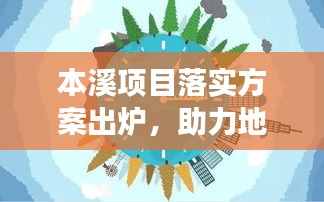 本溪项目落实方案出炉，助力地